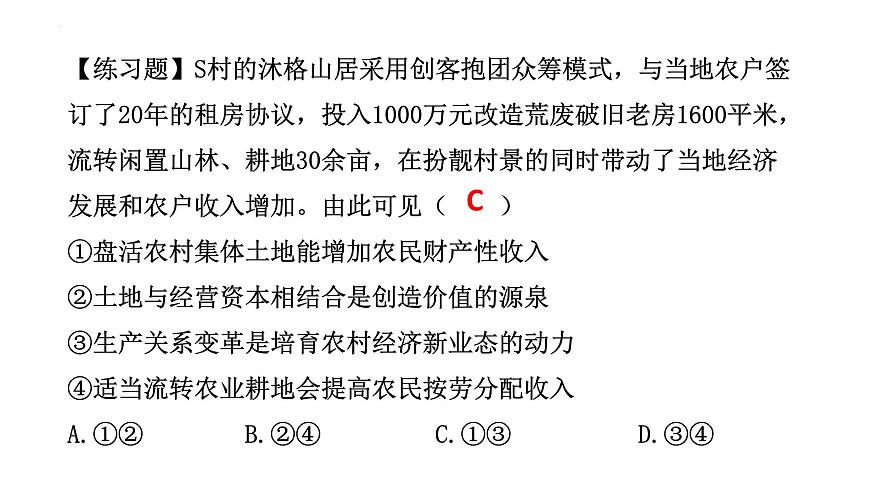 【练习题】S村的沐格山居采用创客抱团众筹模式，与当地农户签订了20年的租房协议，投入1000万元改造荒废破旧老房1600平米，流转闲置山林、耕地30余亩，在扮靓村景的同时带动了当地经济发展和农户收入增加。由此可见（ C ）

①盘活农村集体土地能增加农民财产性收入

②土地与经营资本相结合是创造价值的源泉

③生产关系变革是培育农村经济新业态的动力

④适当流转农业耕地会提高农民按劳分配收入

A.①②　　B.②④　　C.①③　　D.③④